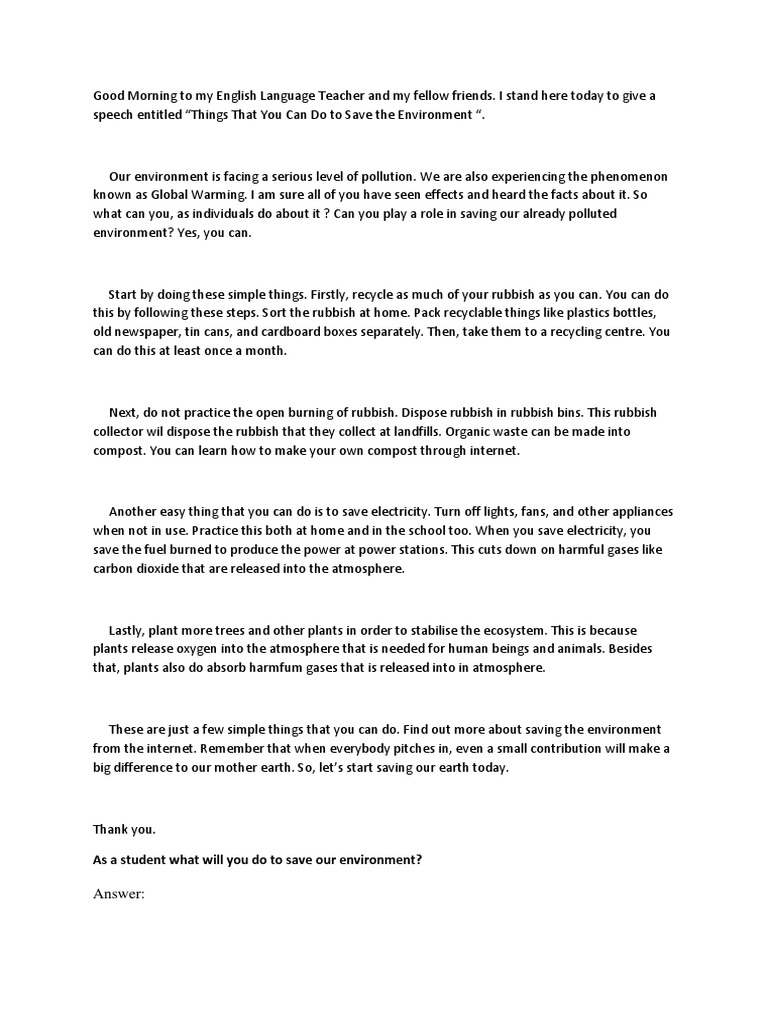 Good Morning to my English Language Teacher and my fellow friends. I stand here today to give a speech entitled “Things That You Can Do to Save the Environment “.

Our environment is facing a serious level of pollution. We are also experiencing the phenomenon known as Global Warming. I am sure all of you have seen effects and heard the facts about it. So what can you, as individuals do about it ? Can you play a role in saving our already polluted environment? Yes, you can.

Start by doing these simple things. Firstly, recycle as much of your rubbish as you can. You can do this by following these steps. Sort the rubbish at home. Pack recyclable things like plastics bottles, old newspaper, tin cans, and cardboard boxes separately. Then, take them to a recycling centre. You can do this at least once a month.

Next, do not practice the open burning of rubbish. Dispose rubbish in rubbish bins. This rubbish collector wil dispose the rubbish that they collect at landfills. Organic waste can be made into compost. You can learn how to make your own compost through internet.

Another easy thing that you can do is to save electricity. Turn off lights, fans, and other appliances when not in use. Practice this both at home and in the school too. When you save electricity, you save the fuel burned to produce the power at power stations. This cuts down on harmful gases like carbon dioxide that are released into the atmosphere.

Lastly, plant more trees and other plants in order to stabilise the ecosystem. This is because plants release oxygen into the atmosphere that is needed for human beings and animals. Besides that, plants also do absorb harmfum gases that is released into in atmosphere.

These are just a few simple things that you can do. Find out more about saving the environment from the internet. Remember that when everybody pitches in, even a small contribution will make a big difference to our mother earth. So, let’s start saving our earth today.

Thank you.

As a student what will you do to save our environment?

Answer: